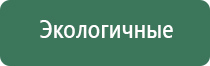 Экологичные